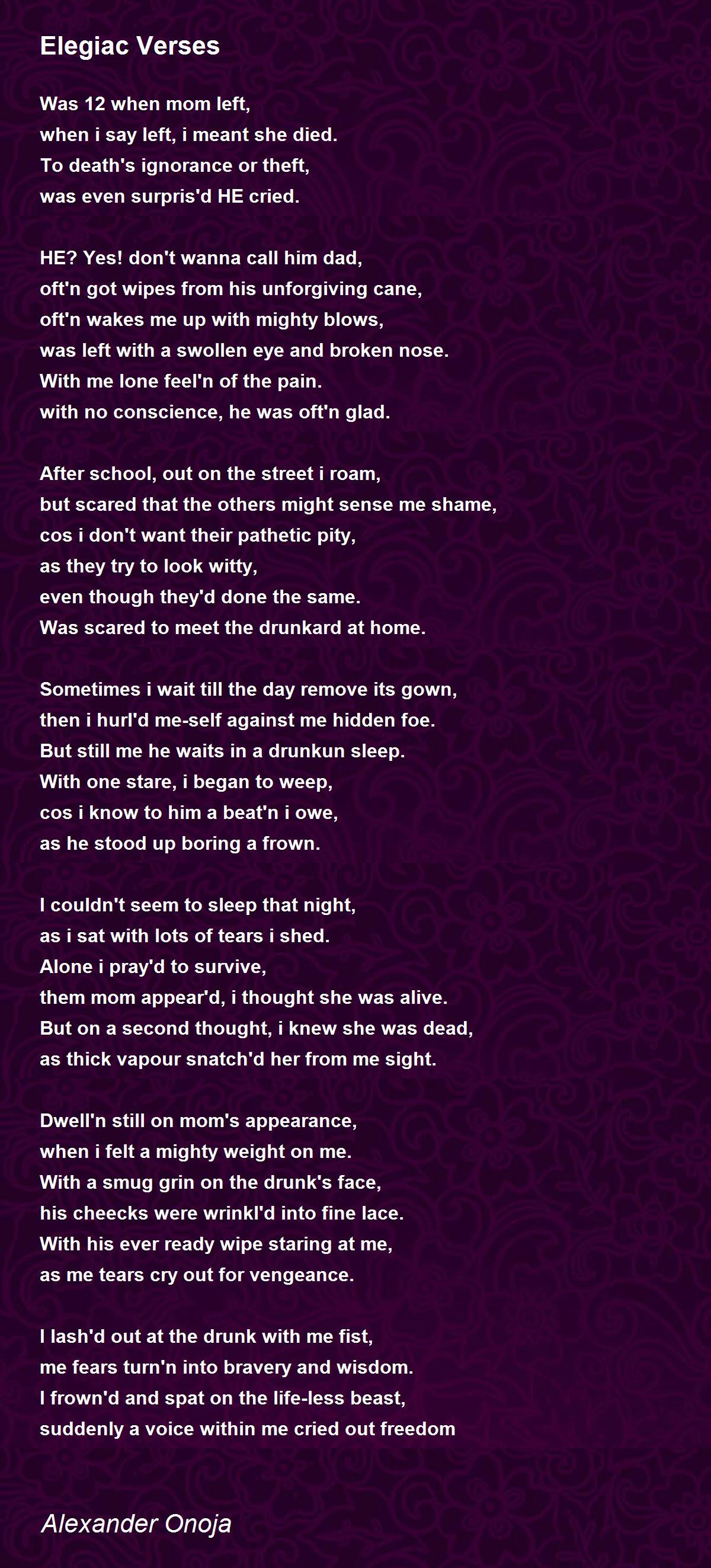 Elegiac Verses

Was 12 when mom left,
when i say left, i meant she died.
To death's ignorance or theft,
was even surpris'd HE cried.

HE? Yes! don't wanna call him dad,
oft'n got wipes from his unforgiving cane,
oft'n wakes me up with mighty blows,
was left with a swollen eye and broken nose.
With me lone feel'n of the pain.
with no conscience, he was oft'n glad.

After school, out on the street i roam,
but scared that the others might sense me shame,
cos i don't want their pathetic pity,
as they try to look witty,
even though they'd done the same.
Was scared to meet the drunkard at home.

Sometimes i wait till the day remove its gown,
then i hurl'd me-self against me hidden foe.
But still me he waits in a drunkun sleep.
With one stare, i began to weep,
cos i know to him a beat'n i owe,
as he stood up boring a frown.

I couldn't seem to sleep that night,
as i sat with lots of tears i shed.
Alone i pray'd to survive,
them mom appear'd, i thought she was alive.
But on a second thought, i knew she was dead,
as thick vapour snatch'd her from me sight.

Dwell'n still on mom's appearance,
when i felt a mighty weight on me.
With a smug grin on the drunk's face,
his cheecks were wrinkl'd into fine lace.
With his ever ready wipe staring at me,
as me tears cry out for vengeance.

I lash'd out at the drunk with me fist,
me fears turn'n into bravery and wisdom.
I frown'd and spat on the life-less beast,
suddenly a voice within me cried out freedom

Alexander Onoja